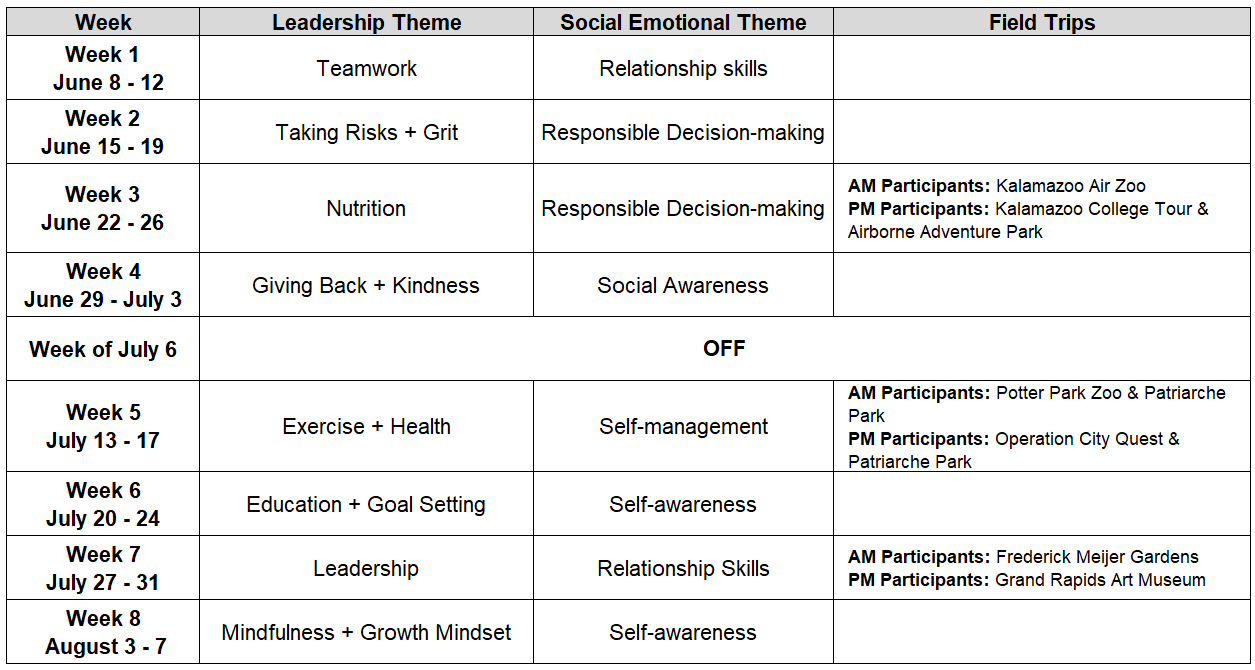 | Week | Leadership Theme | Social Emotional Theme | Field Trips |
|---|---|---|---|
| Week 1 June 8 - 12 | Teamwork | Relationship skills | |
| Week 2 June 15 - 19 | Taking Risks + Grit | Responsible Decision-making | |
| Week 3 June 22 - 26 | Nutrition | Responsible Decision-making | AM Participants: Kalamazoo Air Zoo PM Participants: Kalamazoo College Tour & Airborne Adventure Park |
| Week 4 June 29 - July 3 | Giving Back + Kindness | Social Awareness | |
| Week of July 6 | OFF | | |
| Week 5 July 13 - 17 | Exercise + Health | Self-management | AM Participants: Potter Park Zoo & Patriarche Park PM Participants: Operation City Quest & Patriarche Park |
| Week 6 July 20 - 24 | Education + Goal Setting | Self-awareness | |
| Week 7 July 27 - 31 | Leadership | Relationship Skills | AM Participants: Frederick Meijer Gardens PM Participants: Grand Rapids Art Museum |
| Week 8 August 3 - 7 | Mindfulness + Growth Mindset | Self-awareness | |